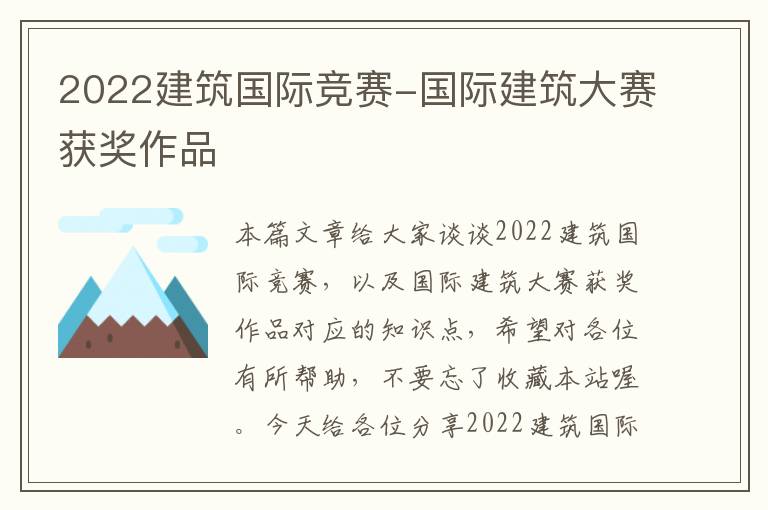 2022建筑国际竞赛-国际建筑大赛获奖作品

本篇文章给大家谈谈2022建筑国际竞赛，以及国际建筑大赛获奖作品对应的知识点，希望对各位有所帮助，不要忘了收藏本站喔。今天给各位分享2022建筑国际